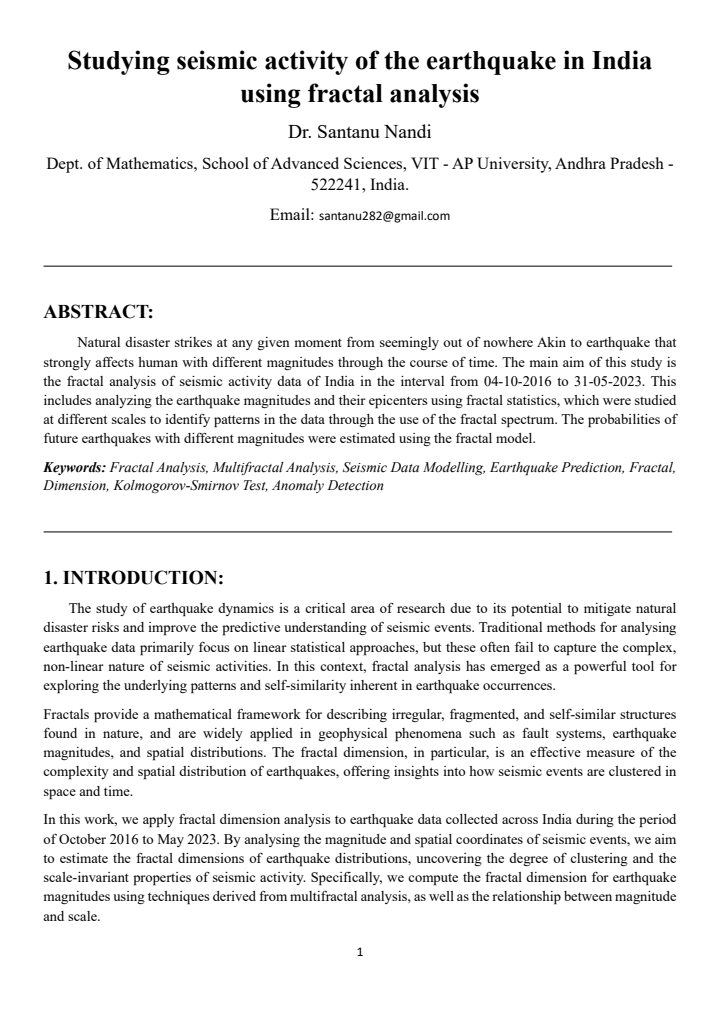 Studying seismic activity of the earthquake in India using fractal analysis

Dr. Santanu Nandi

Dept. of Mathematics, School of Advanced Sciences, VIT - AP University, Andhra Pradesh - 522241, India.

Email: santanu282@gmail.com

ABSTRACT:

Natural disaster strikes at any given moment from seemingly out of nowhere Akin to earthquake that strongly affects human with different magnitudes through the course of time. The main aim of this study is the fractal analysis of seismic activity data of India in the interval from 04-10-2016 to 31-05-2023. This includes analyzing the earthquake magnitudes and their epicenters using fractal statistics, which were studied at different scales to identify patterns in the data through the use of the fractal spectrum. The probabilities of future earthquakes with different magnitudes were estimated using the fractal model.

Keywords: Fractal Analysis, Multifractal Analysis, Seismic Data Modelling, Earthquake Prediction, Fractal, Dimension, Kolmogorov-Smirnov Test, Anomaly Detection

1. INTRODUCTION:

The study of earthquake dynamics is a critical area of research due to its potential to mitigate natural disaster risks and improve the predictive understanding of seismic events. Traditional methods for analysing earthquake data primarily focus on linear statistical approaches, but these often fail to capture the complex, non-linear nature of seismic activities. In this context, fractal analysis has emerged as a powerful tool for exploring the underlying patterns and self-similarity inherent in earthquake occurrences.

Fractals provide a mathematical framework for describing irregular, fragmented, and self-similar structures found in nature, and are widely applied in geophysical phenomena such as fault systems, earthquake magnitudes, and spatial distributions. The fractal dimension, in particular, is an effective measure of the complexity and spatial distribution of earthquakes, offering insights into how seismic events are clustered in space and time.

In this work, we apply fractal dimension analysis to earthquake data collected across India during the period of October 2016 to May 2023. By analysing the magnitude and spatial coordinates of seismic events, we aim to estimate the fractal dimensions of earthquake distributions, uncovering the degree of clustering and the scale-invariant properties of seismic activity. Specifically, we compute the fractal dimension for earthquake magnitudes using techniques derived from multifractal analysis, as well as the relationship between magnitude and scale.

1